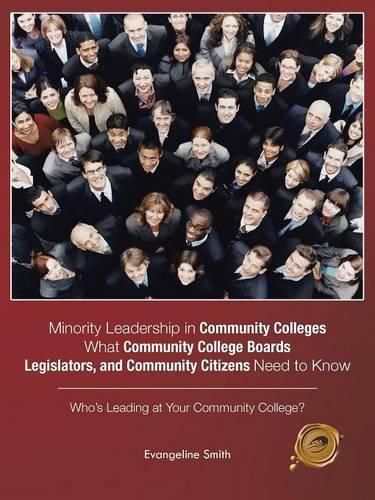 Minority Leadership in Community Colleges
What Community College Boards
Legislators, and Community Citizens Need to Know

Who's Leading at Your Community College?

Evangeline Smith